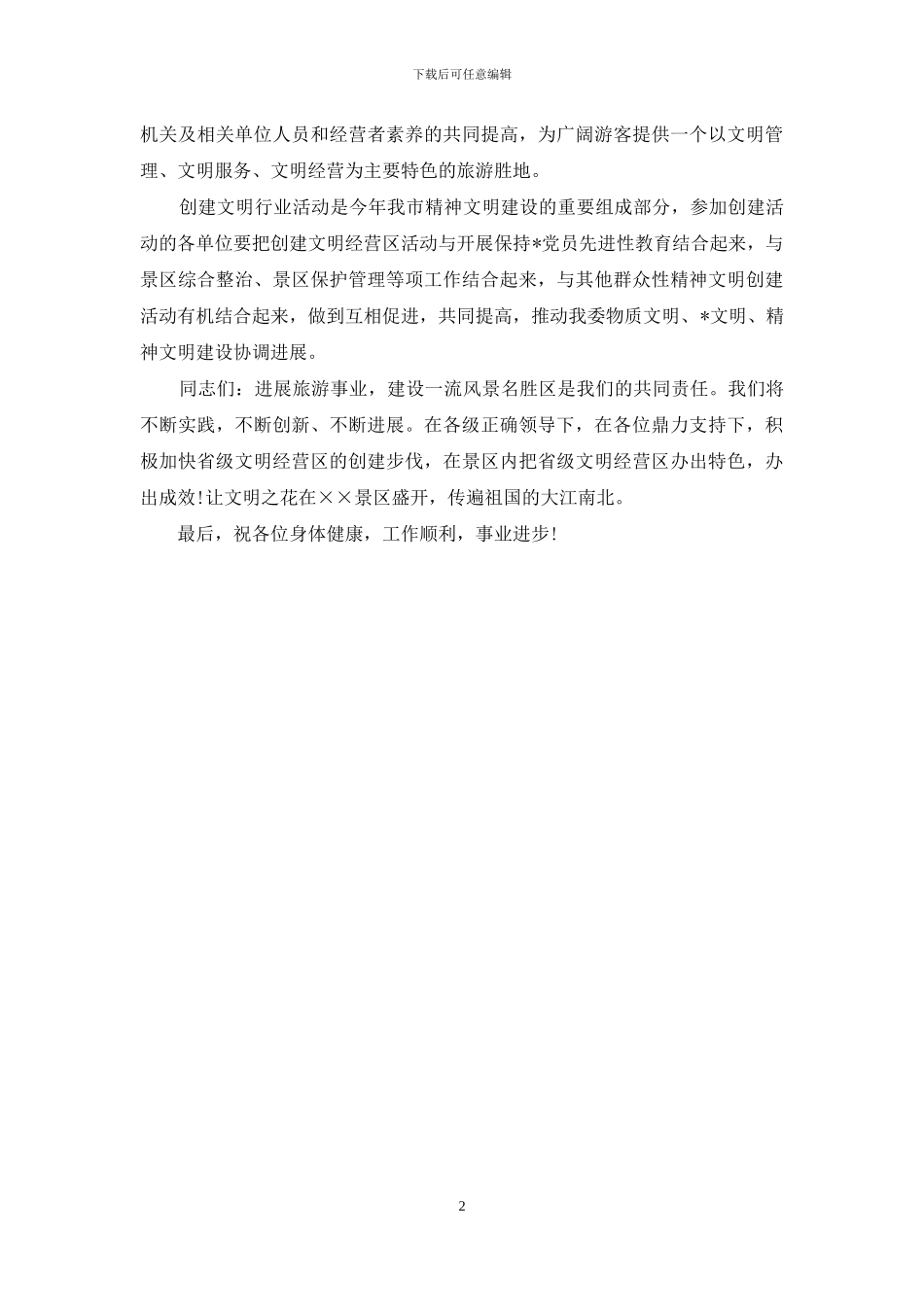 下载后可任意编辑

机关及相关单位人员和经营者素养的共同提高，为广阔游客提供一个以文明管理、文明服务、文明经营为主要特色的旅游胜地。

创建文明行业活动是今年我市精神文明建设的重要组成部分，参加创建活动的各单位要把创建文明经营区活动与开展保持*党员先进性教育结合起来，与景区综合整治、景区保护管理等项工作结合起来，与其他群众性精神文明创建活动有机结合起来，做到互相促进，共同提高，推动我委物质文明、*文明、精神文明建设协调进展。

同志们：进展旅游事业，建设一流风景名胜区是我们的共同责任。我们将不断实践，不断创新、不断进展。在各级正确领导下，在各位鼎力支持下，积极加快省级文明经营区的创建步伐，在景区内把省级文明经营区办出特色，办出成效！让文明之花在××景区盛开，传遍祖国的大江南北。

最后，祝各位身体健康，工作顺利，事业进步！

2